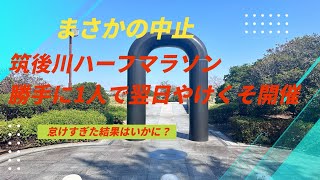 まさかの中止

筑後川ハーフマラソン

勝手に1人で翌日やけくそ開催

怠けすぎた結果はいかに？